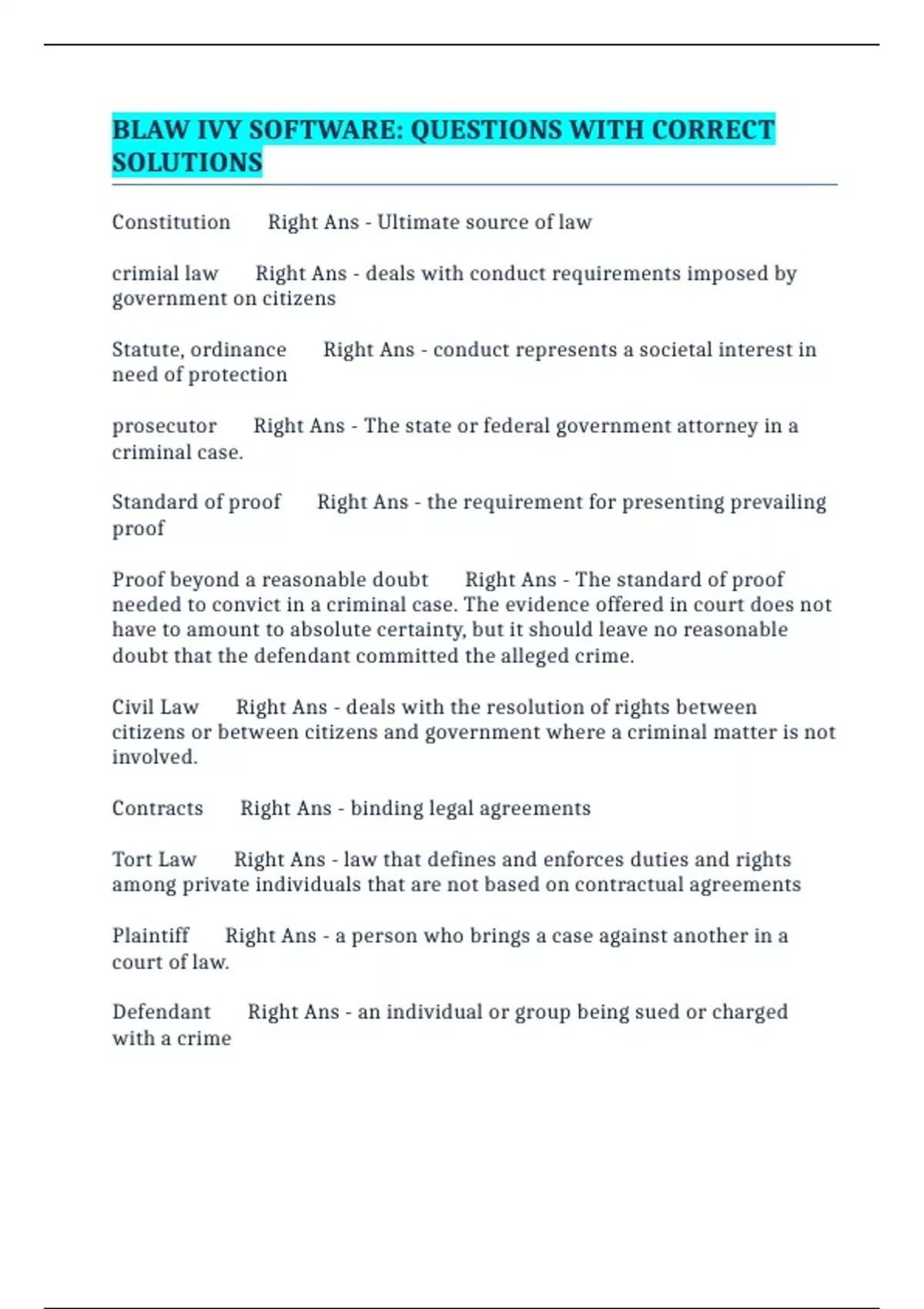 BLAW IVY SOFTWARE: QUESTIONS WITH CORRECT SOLUTIONS

Constitution Right Ans - Ultimate source of law

crimial law Right Ans - deals with conduct requirements imposed by government on citizens

Statute, ordinance Right Ans - conduct represents a societal interest in need of protection

prosecutor Right Ans - The state or federal government attorney in a criminal case.

Standard of proof Right Ans - the requirement for presenting prevailing proof

Proof beyond a reasonable doubt Right Ans - The standard of proof needed to convict in a criminal case. The evidence offered in court does not have to amount to absolute certainty, but it should leave no reasonable doubt that the defendant committed the alleged crime.

Civil Law Right Ans - deals with the resolution of rights between citizens or between citizens and government where a criminal matter is not involved.

Contracts Right Ans - binding legal agreements

Tort Law Right Ans - law that defines and enforces duties and rights among private individuals that are not based on contractual agreements

Plaintiff Right Ans - a person who brings a case against another in a court of law.

Defendant Right Ans - an individual or group being sued or charged with a crime